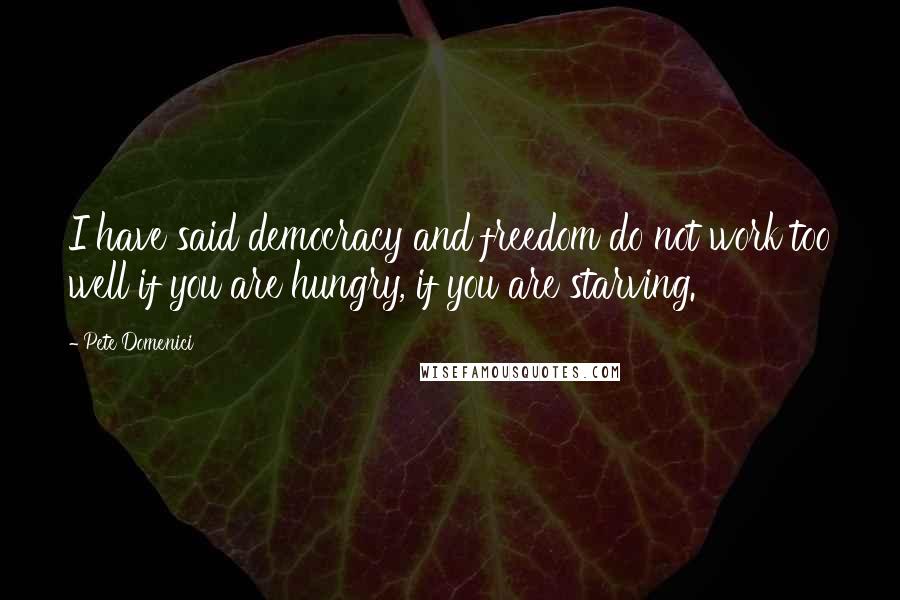 I have said democracy and freedom do not work too well if you are hungry, if you are starving.

- Pete Domenici

WISEFAMOUSQUOTES.COM